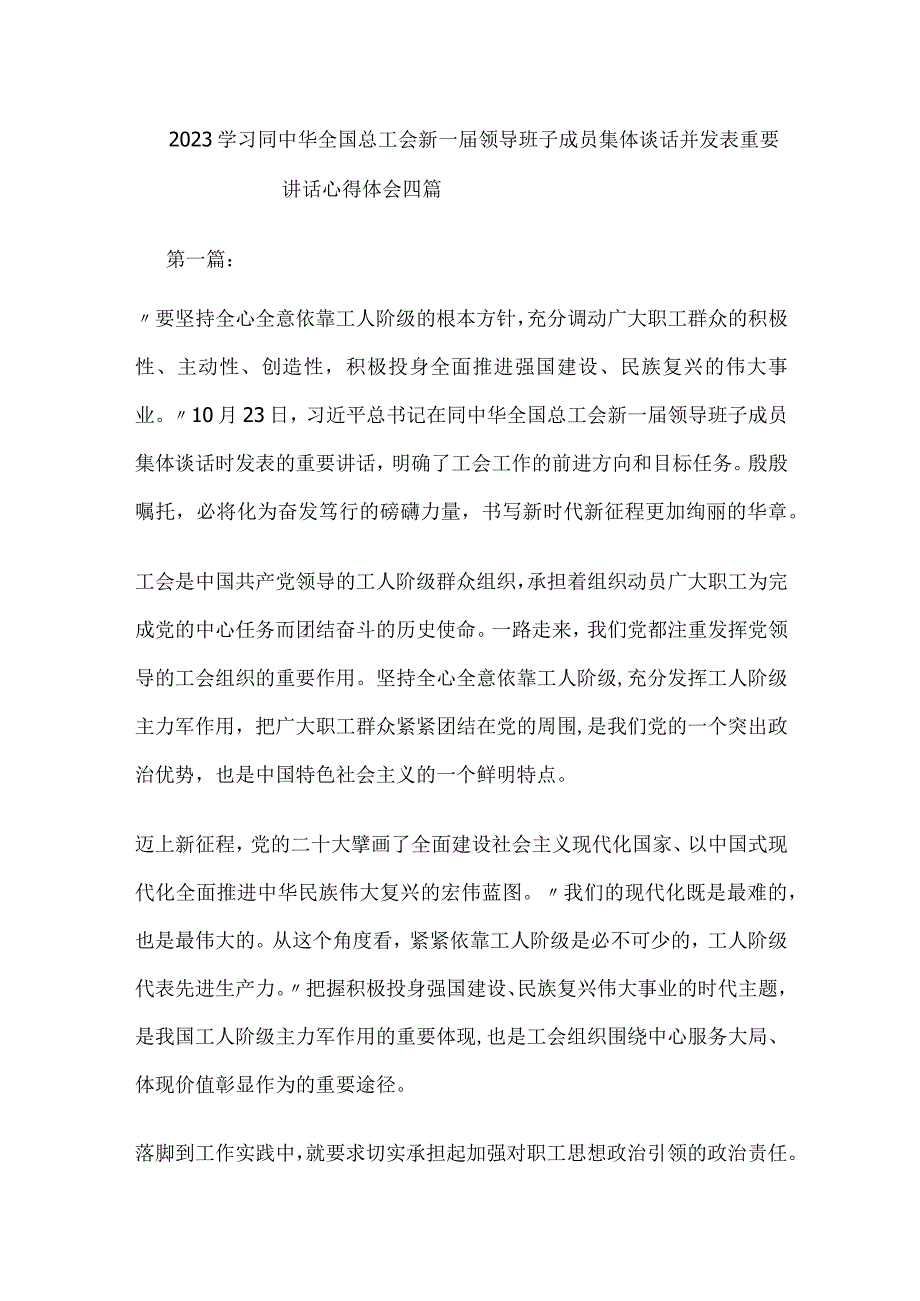 2023学习同中华全国总工会新一届领导班子成员集体谈话并发表重要讲话心得体会四篇

第一篇：

〃要坚持全心全意依靠工人阶级的根本方针，充分调动广大职工群众的积极性、主动性、创造性，积极投身全面推进强国建设、民族复兴的伟大事业。〃10月23日，习近平总书记在同中华全国总工会新一届领导班子成员集体谈话时发表的重要讲话，明确了工会工作的前进方向和目标任务。殷殷嘱托，必将化为奋发笃行的磅礴力量，书写新时代新征程更加绚丽的华章。

工会是中国共产党领导的工人阶级群众组织，承担着组织动员广大职工为完成党的中心任务而团结奋斗的历史使命。一路走来，我们党都注重发挥党领导的工会组织的重要作用。坚持全心全意依靠工人阶级，充分发挥工人阶级主力军作用，把广大职工群众紧紧团结在党的周围，是我们党的一个突出政治优势，也是中国特色社会主义的一个鲜明特点。

迈上新征程，党的二十大擘画了全面建设社会主义现代化国家、以中国式现代化全面推进中华民族伟大复兴的宏伟蓝图。〃我们的现代化既是最难的，也是最伟大的。从这个角度看，紧紧依靠工人阶级是必不可少的，工人阶级代表先进生产力。〃把握积极投身强国建设、民族复兴伟大事业的时代主题，是我国工人阶级主力军作用的重要体现，也是工会组织围绕中心服务大局、体现价值彰显作为的重要途径。

落脚到工作实践中，就要求切实承担起加强对职工思想政治引领的政治责任。